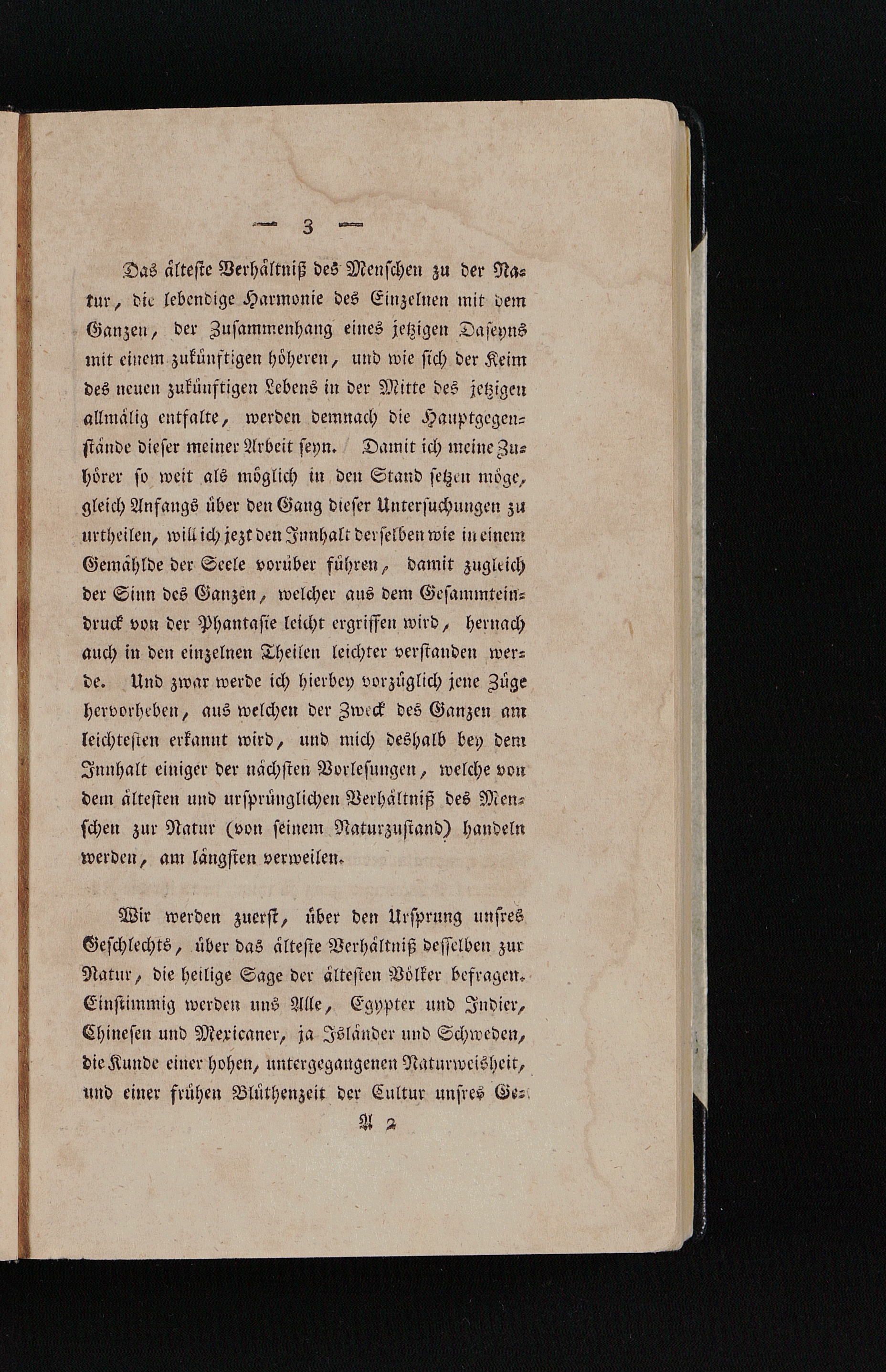 — 3 —

Das älteste Verhältniß des Menschen zu der Natur, die lebendige Harmonie des Einzelnen mit dem Ganzen, der Zusammenhang eines jetzigen Daseyns mit einem zukünftigen höheren, und wie sich der Keim des neuen zukünftigen Lebens in der Mitte des jetzigen allmälig entfalte, werden demnach die Hauptgegenstände dieser meiner Arbeit seyn. Damit ich meine Zuhörer so weit als möglich in den Stand setzen möge, gleich Anfangs über den Gang dieser Untersuchungen zu urtheilen, will ich jezt den Innhalt derselben wie in einem Gemählde der Seele vorüber führen, damit zugleich der Sinn des Ganzen, welcher aus dem Gesammteindruck von der Phantasie leicht ergriffen wird, hernach auch in den einzelnen Theilen leichter verstanden werde. Und zwar werde ich hierbey vorzüglich jene Züge hervorheben, aus welchen der Zweck des Ganzen am leichtesten erkannt wird, und mich deshalb bey dem Innhalt einiger der nächsten Vorlesungen, welche von dem ältesten und ursprünglichen Verhältniß des Menschen zur Natur (von seinem Naturzustand) handeln werden, am längsten verweilen.

Wir werden zuerst, über den Ursprung unsres Geschlechts, über das älteste Verhältniß desselben zur Natur, die heilige Sage der ältesten Völker befragen. Einstimmig werden uns Alle, Egypter und Indier, Chinesen und Mexicaner, ja Isländer und Schweden, die Kunde einer hohen, untergegangenen Naturweisheit, und einer frühen Blüthenzeit der Cultur unsres Ge-

A 2